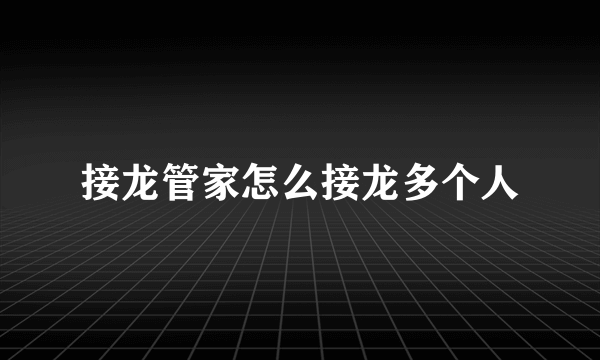 接龙管家怎么接龙多个人